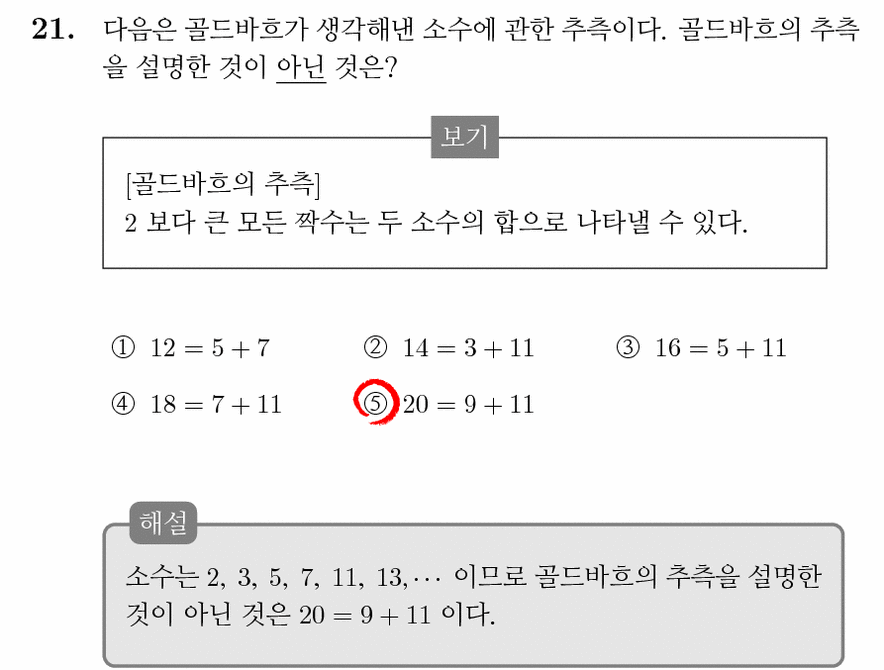 21. 다음은 골드바흐가 생각해낸 소수에 관한 추측이다. 골드바흐의 추측을 설명한 것이 아닌 것은?

보기

[골드바흐의 추측]
2 보다 큰 모든 짝수는 두 소수의 합으로 나타낼 수 있다.

① $12 = 5 + 7$ ② $14 = 3 + 11$ ③ $16 = 5 + 11$
④ $18 = 7 + 11$ ⑤ $20 = 9 + 11$

해설

소수는 $2, 3, 5, 7, 11, 13, \cdots$ 이므로 골드바흐의 추측을 설명한 것이 아닌 것은 $20 = 9 + 11$ 이다.